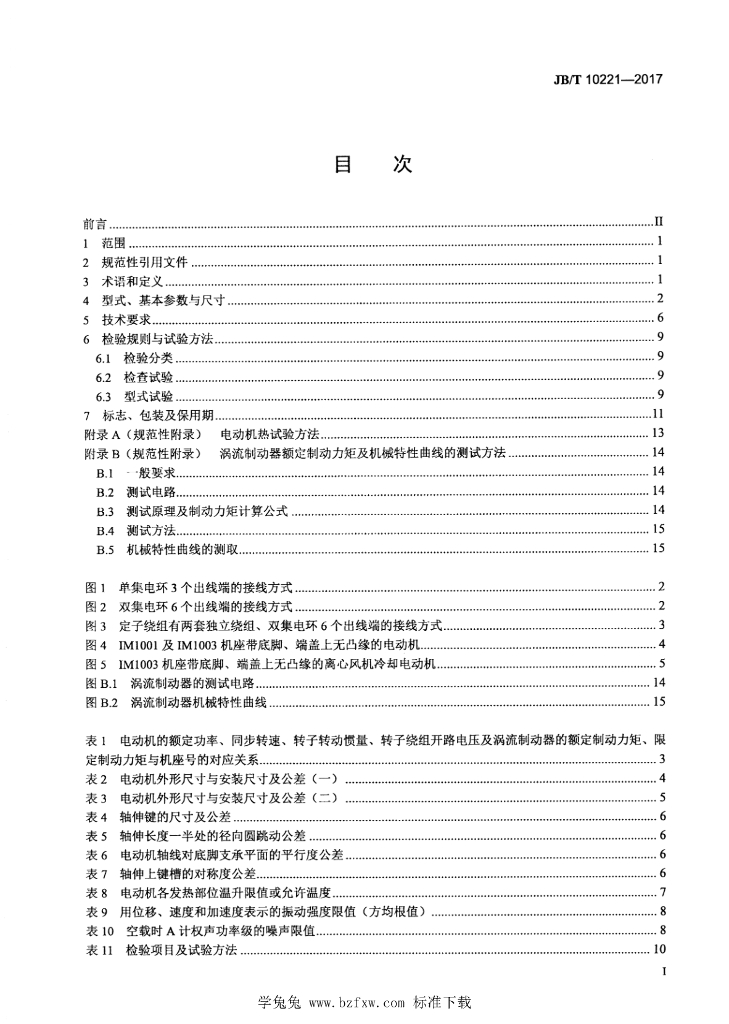 JB/T 10221—2017

目　次

前言 ........ II
1　范围 ........ 1
2　规范性引用文件 ........ 1
3　术语和定义 ........ 1
4　型式、基本参数与尺寸 ........ 2
5　技术要求 ........ 6
6　检验规则与试验方法 ........ 9
6.1　检验分类 ........ 9
6.2　检查试验 ........ 9
6.3　型式试验 ........ 9
7　标志、包装及保用期 ........ 11
附录 A（规范性附录）　电动机热试验方法 ........ 13
附录 B（规范性附录）　涡流制动器额定制动力矩及机械特性曲线的测试方法 ........ 14
B.1　一般要求 ........ 14
B.2　测试电路 ........ 14
B.3　测试原理及制动力矩计算公式 ........ 14
B.4　测试方法 ........ 15
B.5　机械特性曲线的测取 ........ 15

图 1　单集电环 3 个出线端的接线方式 ........ 2
图 2　双集电环 6 个出线端的接线方式 ........ 2
图 3　定子绕组有两套独立绕组、双集电环 6 个出线端的接线方式 ........ 3
图 4　IM1001 及 IM1003 机座带底脚、端盖上无凸缘的电动机 ........ 4
图 5　IM1003 机座带底脚、端盖上无凸缘的离心风机冷却电动机 ........ 5
图 B.1　涡流制动器的测试电路 ........ 14
图 B.2　涡流制动器机械特性曲线 ........ 15

表 1　电动机的额定功率、同步转速、转子转动惯量、转子绕组开路电压及涡流制动器的额定制动力矩、限定制动力矩与机座号的对应关系 ........ 3
表 2　电动机外形尺寸与安装尺寸及公差（一） ........ 4
表 3　电动机外形尺寸与安装尺寸及公差（二） ........ 5
表 4　轴伸键的尺寸及公差 ........ 6
表 5　轴伸长度一半处的径向圆跳动公差 ........ 6
表 6　电动机轴线对底脚支承平面的平行度公差 ........ 6
表 7　轴伸上键槽的对称度公差 ........ 6
表 8　电动机各发热部位温升限值或允许温度 ........ 7
表 9　用位移、速度和加速度表示的振动强度限值（方均根值） ........ 8
表 10　空载时 A 计权声功率级的噪声限值 ........ 8
表 11　检验项目及试验方法 ........ 10

I

学兔兔 www.bzfxw.com 标准下载